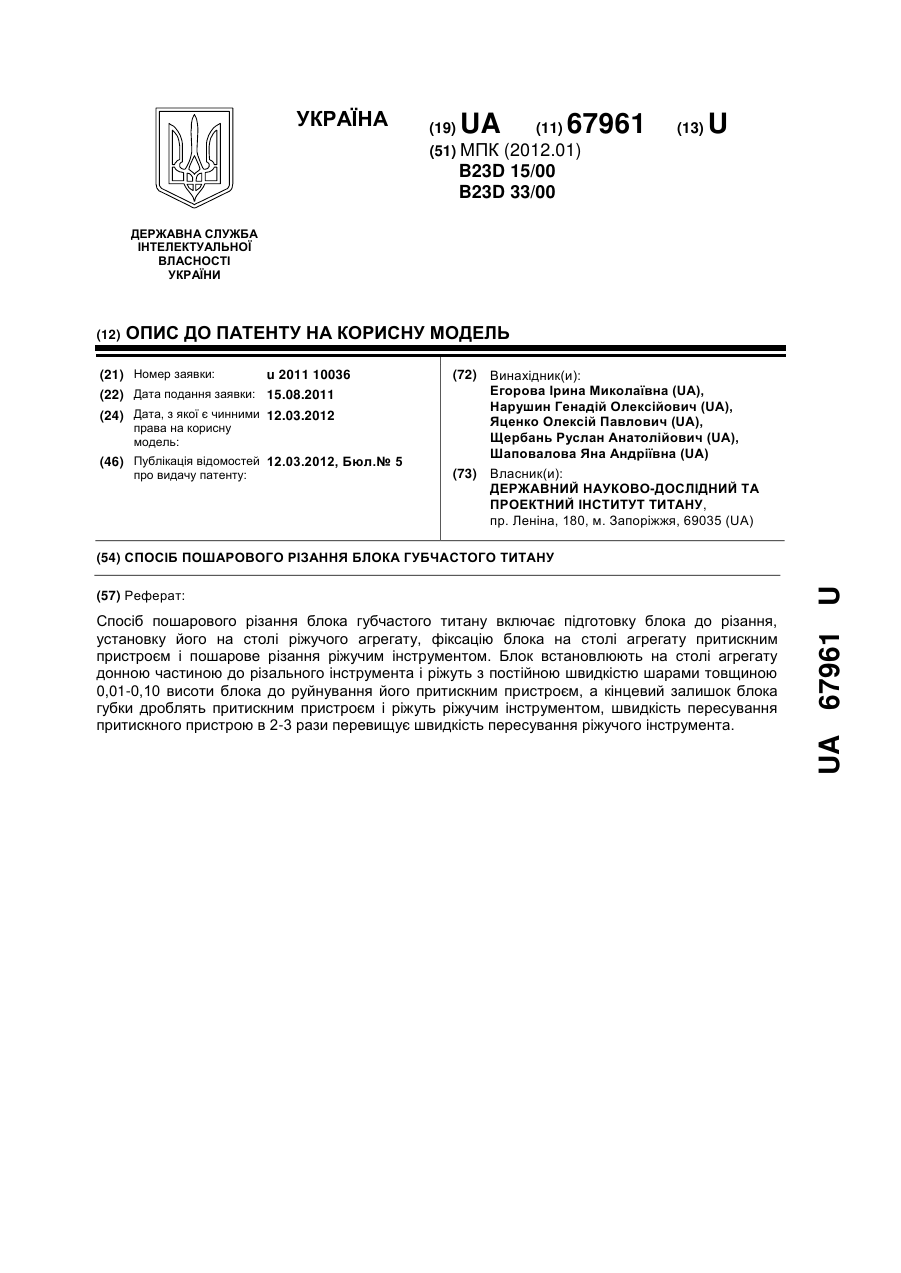 УКРАЇНА

(19) UA (11) 67961 (13) U

(51) МПК (2012.01)
B23D 15/00
B23D 33/00

ДЕРЖАВНА СЛУЖБА ІНТЕЛЕКТУАЛЬНОЇ ВЛАСНОСТІ УКРАЇНИ

(12) ОПИС ДО ПАТЕНТУ НА КОРИСНУ МОДЕЛЬ

(21) Номер заявки: u 2011 10036
(22) Дата подання заявки: 15.08.2011
(24) Дата, з якої є чинними права на корисну модель: 12.03.2012
(46) Публікація відомостей про видачу патенту: 12.03.2012, Бюл.№ 5

(72) Винахідник(и):
Егорова Ірина Миколаївна (UA),
Нарушин Генадій Олексійович (UA),
Яценко Олексій Павлович (UA),
Щербань Руслан Анатолійович (UA),
Шаповалова Яна Андріївна (UA)

(73) Власник(и):
ДЕРЖАВНИЙ НАУКОВО-ДОСЛІДНИЙ ТА ПРОЕКТНИЙ ІНСТИТУТ ТИТАНУ,
пр. Леніна, 180, м. Запоріжжя, 69035 (UA)

(54) СПОСІБ ПОШАРОВОГО РІЗАННЯ БЛОКА ГУБЧАСТОГО ТИТАНУ

(57) Реферат:

Спосіб пошарового різання блока губчастого титану включає підготовку блока до різання, установку його на столі ріжучого агрегату, фіксацію блока на столі агрегату притискним пристроєм і пошарове різання ріжучим інструментом. Блок встановлюють на столі агрегату донною частиною до різального інструмента і ріжуть з постійною швидкістю шарами товщиною 0,01-0,10 висоти блока до руйнування його притискним пристроєм, а кінцевий залишок блока губки дроблять притискним пристроєм і ріжуть ріжучим інструментом, швидкість пересування притискного пристрою в 2-3 рази перевищує швидкість пересування ріжучого інструмента.

UA 67961 U